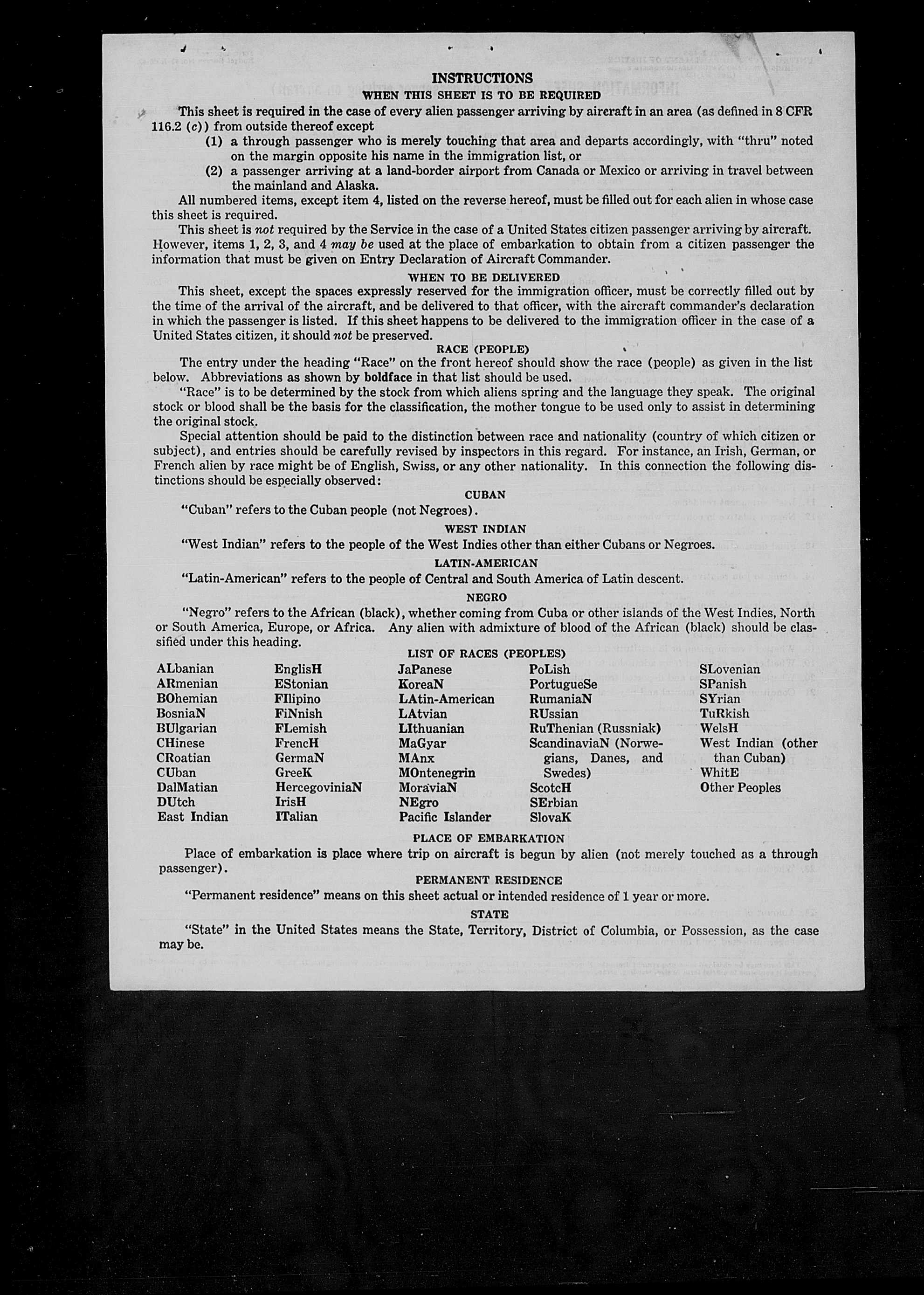 INSTRUCTIONS

WHEN THIS SHEET IS TO BE REQUIRED

This sheet is required in the case of every alien passenger arriving by aircraft in an area (as defined in 8 CFR 116.2 (c)) from outside thereof except

(1) a through passenger who is merely touching that area and departs accordingly, with "thru" noted on the margin opposite his name in the immigration list, or

(2) a passenger arriving at a land-border airport from Canada or Mexico or arriving in travel between the mainland and Alaska.

All numbered items, except item 4, listed on the reverse hereof, must be filled out for each alien in whose case this sheet is required.

This sheet is not required by the Service in the case of a United States citizen passenger arriving by aircraft. However, items 1, 2, 3, and 4 may be used at the place of embarkation to obtain from a citizen passenger the information that must be given on Entry Declaration of Aircraft Commander.

WHEN TO BE DELIVERED

This sheet, except the spaces expressly reserved for the immigration officer, must be correctly filled out by the time of the arrival of the aircraft, and be delivered to that officer, with the aircraft commander's declaration in which the passenger is listed. If this sheet happens to be delivered to the immigration officer in the case of a United States citizen, it should not be preserved.

RACE (PEOPLE)

The entry under the heading "Race" on the front hereof should show the race (people) as given in the list below. Abbreviations as shown by boldface in that list should be used.

"Race" is to be determined by the stock from which aliens spring and the language they speak. The original stock or blood shall be the basis for the classification, the mother tongue to be used only to assist in determining the original stock.

Special attention should be paid to the distinction between race and nationality (country of which citizen or subject), and entries should be carefully revised by inspectors in this regard. For instance, an Irish, German, or French alien by race might be of English, Swiss, or any other nationality. In this connection the following distinctions should be especially observed:

CUBAN

"Cuban" refers to the Cuban people (not Negroes).

WEST INDIAN

"West Indian" refers to the people of the West Indies other than either Cubans or Negroes.

LATIN-AMERICAN

"Latin-American" refers to the people of Central and South America of Latin descent.

NEGRO

"Negro" refers to the African (black), whether coming from Cuba or other islands of the West Indies, North or South America, Europe, or Africa. Any alien with admixture of blood of the African (black) should be classified under this heading.

LIST OF RACES (PEOPLES)

ALbanian
ARmenian
BOhemian
BosniaN
BUlgarian
CHinese
CRoatian
CUban
DalMatian
DUtch
East Indian

EnglisH
EStonian
FIlipino
FiNnish
FLemish
FrencH
GermaN
GreeK
HercegoviniaN
IrisH
ITalian

JaPanese
KoreaN
LAtin-American
LAtvian
LIthuanian
MaGyar
MAnx
MOntenegrin
MoraviaN
NEgro
Pacific Islander

PoLish
PortugueSe
RumaniaN
RUssian
RuThenian (Russniak)
ScandinaviaN (Norwegians, Danes, and Swedes)
ScotcH
SErbian
SlovaK

SLovenian
SPanish
SYrian
TuRkish
WelsH
West Indian (other than Cuban)
WhitE
Other Peoples

PLACE OF EMBARKATION

Place of embarkation is place where trip on aircraft is begun by alien (not merely touched as a through passenger).

PERMANENT RESIDENCE

"Permanent residence" means on this sheet actual or intended residence of 1 year or more.

STATE

"State" in the United States means the State, Territory, District of Columbia, or Possession, as the case may be.